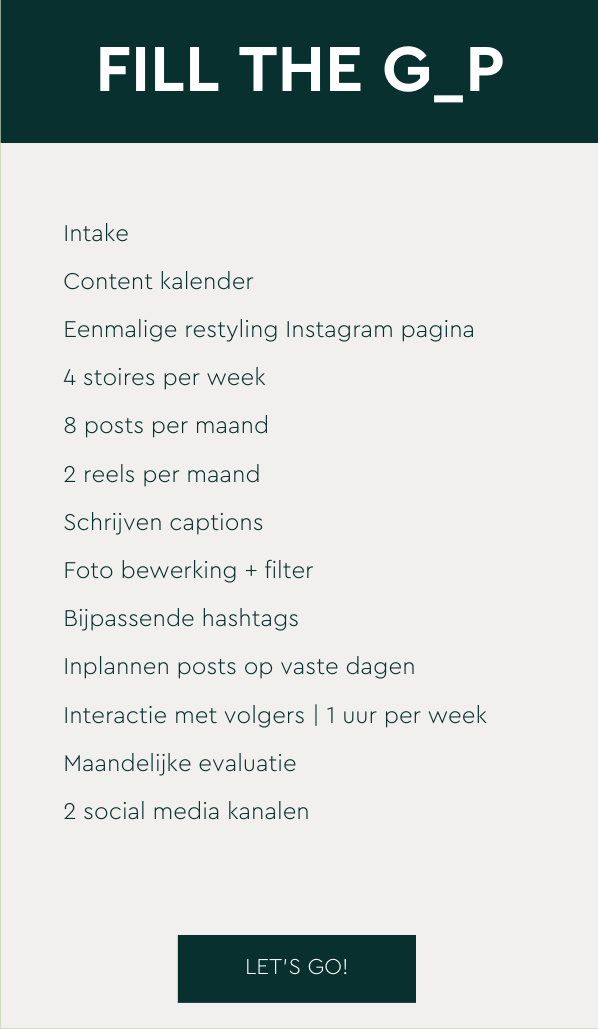 FILL THE G_P

Intake

Content kalender

Eenmalige restyling Instagram pagina

4 stoires per week

8 posts per maand

2 reels per maand

Schrijven captions

Foto bewerking + filter

Bijpassende hashtags

Inplannen posts op vaste dagen

Interactie met volgers | 1 uur per week

Maandelijke evaluatie

2 social media kanalen

LET'S GO!